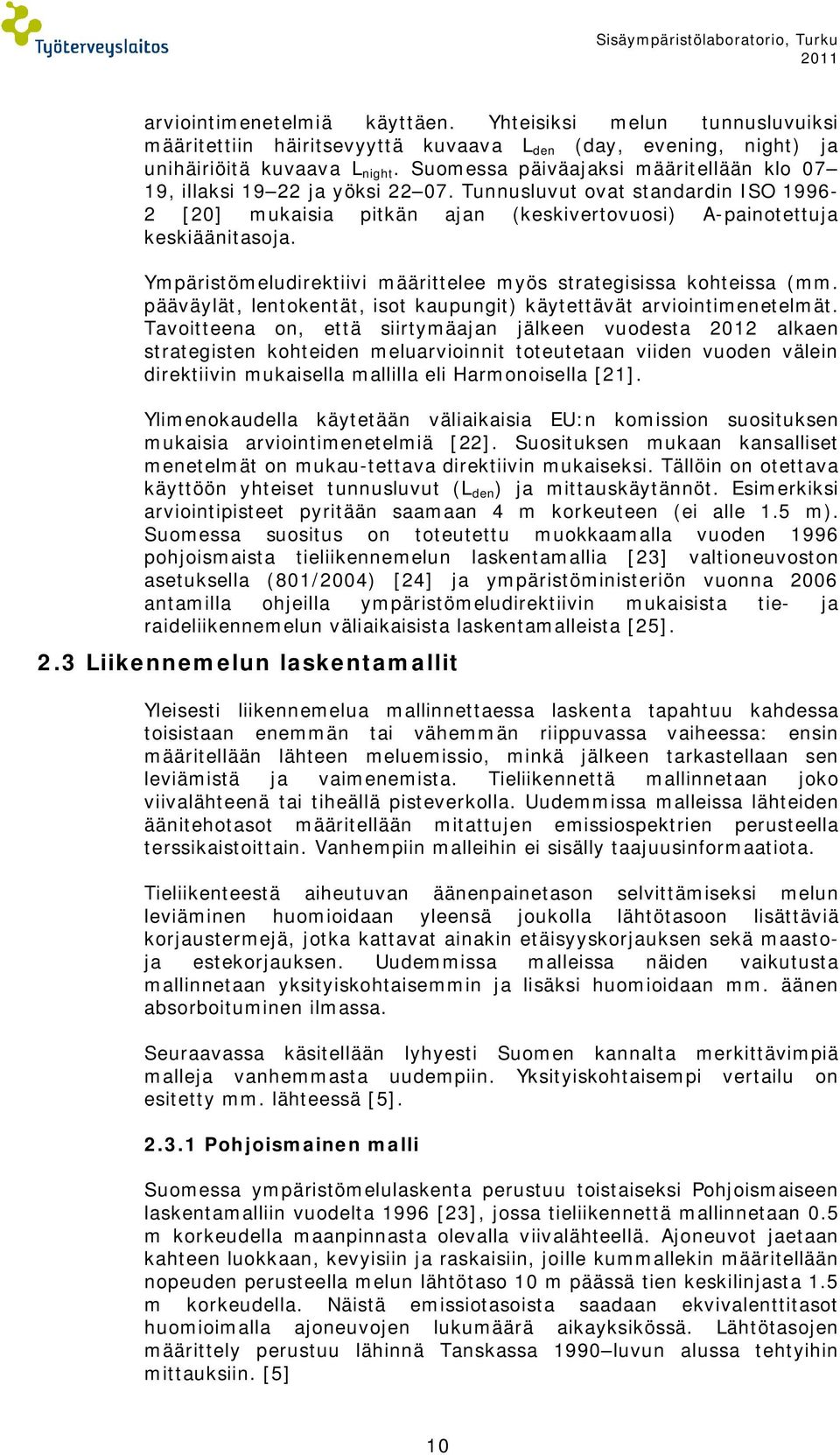 Työterveyslaitos

Sisäympäristölaboratorio, Turku 2011

arviointimenetelmiä käyttäen. Yhteisiksi melun tunnusluvuiksi määritettiin häiritsevyyttä kuvaava $L_{den}$ (day, evening, night) ja unihäiriöitä kuvaava $L_{night}$. Suomessa päiväajaksi määritellään klo 07–19, illaksi 19–22 ja yöksi 22–07. Tunnusluvut ovat standardin ISO 1996-2 [20] mukaisia pitkän ajan (keskivertovuosi) A-painotettuja keskiäänitasoja.

Ympäristömeludirektiivi määrittelee myös strategisissa kohteissa (mm. pääväylät, lentokentät, isot kaupungit) käytettävät arviointimenetelmät. Tavoitteena on, että siirtymäajan jälkeen vuodesta 2012 alkaen strategisten kohteiden meluarvioinnit toteutetaan viiden vuoden välein direktiivin mukaisella mallilla eli Harmonoisella [21].

Ylimenokaudella käytetään väliaikaisia EU:n komission suosituksen mukaisia arviointimenetelmiä [22]. Suosituksen mukaan kansalliset menetelmät on mukau-tettava direktiivin mukaiseksi. Tällöin on otettava käyttöön yhteiset tunnusluvut ($L_{den}$) ja mittauskäytännöt. Esimerkiksi arviointipisteet pyritään saamaan 4 m korkeuteen (ei alle 1.5 m). Suomessa suositus on toteutettu muokkaamalla vuoden 1996 pohjoismaista tieliikennemelun laskentamallia [23] valtioneuvoston asetuksella (801/2004) [24] ja ympäristöministeriön vuonna 2006 antamilla ohjeilla ympäristömeludirektiivin mukaisista tie- ja raideliikennemelun väliaikaisista laskentamalleista [25].

2.3 Liikennemelun laskentamallit

Yleisesti liikennemelua mallinnettaessa laskenta tapahtuu kahdessa toisistaan enemmän tai vähemmän riippuvassa vaiheessa: ensin määritellään lähteen meluemissio, minkä jälkeen tarkastellaan sen leviämistä ja vaimenemista. Tieliikennettä mallinnetaan joko viivalähteenä tai tiheällä pisteverkolla. Uudemmissa malleissa lähteiden äänitehotasot määritellään mitattujen emissiospektrien perusteella terssikaistoittain. Vanhempiin malleihin ei sisälly taajuusinformaatiota.

Tieliikenteestä aiheutuvan äänenpainetason selvittämiseksi melun leviäminen huomioidaan yleensä joukolla lähtötasoon lisättäviä korjaustermejä, jotka kattavat ainakin etäisyyskorjauksen sekä maasto- ja estekorjauksen. Uudemmissa malleissa näiden vaikutusta mallinnetaan yksityiskohtaisemmin ja lisäksi huomioidaan mm. äänen absorboituminen ilmassa.

Seuraavassa käsitellään lyhyesti Suomen kannalta merkittävimpiä malleja vanhemmasta uudempiin. Yksityiskohtaisempi vertailu on esitetty mm. lähteessä [5].

2.3.1 Pohjoismainen malli

Suomessa ympäristömelulaskenta perustuu toistaiseksi Pohjoismaiseen laskentamalliin vuodelta 1996 [23], jossa tieliikennettä mallinnetaan 0.5 m korkeudella maanpinnasta olevalla viivalähteellä. Ajoneuvot jaetaan kahteen luokkaan, kevyisiin ja raskaisiin, joille kummallekin määritellään nopeuden perusteella melun lähtötaso 10 m päässä tien keskilinjasta 1.5 m korkeudella. Näistä emissiotasoista saadaan ekvivalenttitasot huomioimalla ajoneuvojen lukumäärä aikayksikössä. Lähtötasojen määrittely perustuu lähinnä Tanskassa 1990–luvun alussa tehtyihin mittauksiin. [5]

10